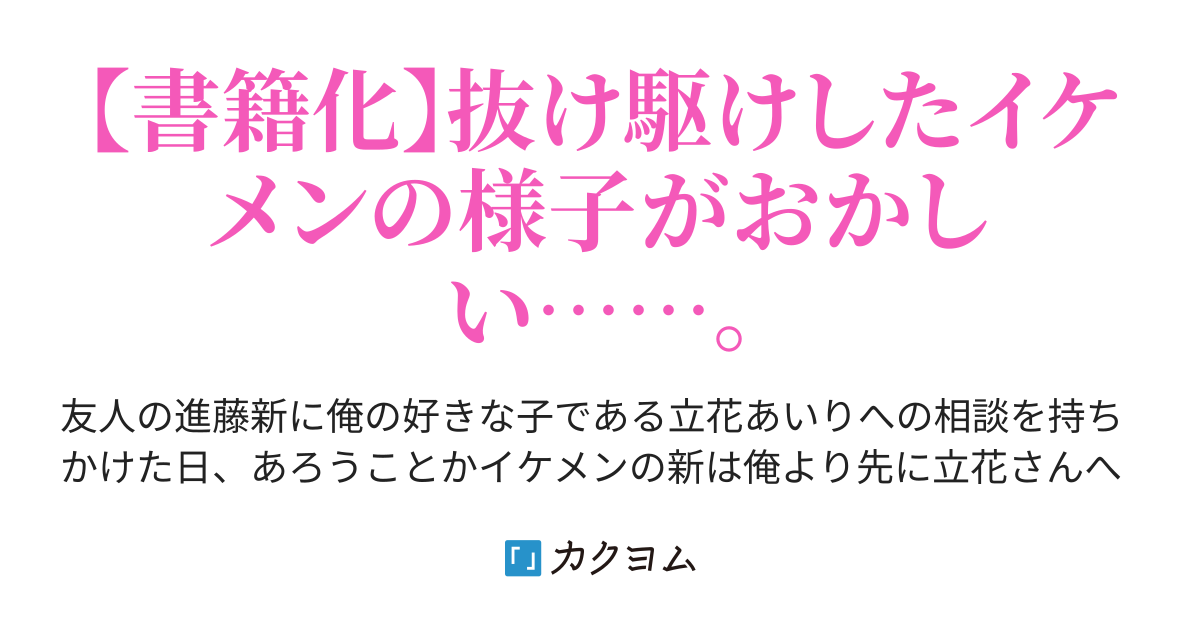 【書籍化】抜け駆けしたイケメンの様子がおかしい……。

友人の進藤新に俺の好きな子である立花あいりへの相談を持ちかけた日、あろうことかイケメンの新は俺より先に立花さんへ

カクヨム